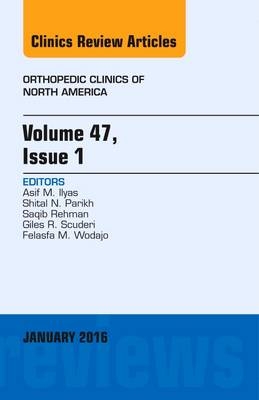 Clinics Review Articles

ORTHOPEDIC CLINICS OF NORTH AMERICA

Volume 47, Issue 1

EDITORS
Asif M. Ilyas
Shital N. Parikh
Saqib Rehman
Giles R. Scuderi
Felasfa M. Wodajo

JANUARY 2016

reviews